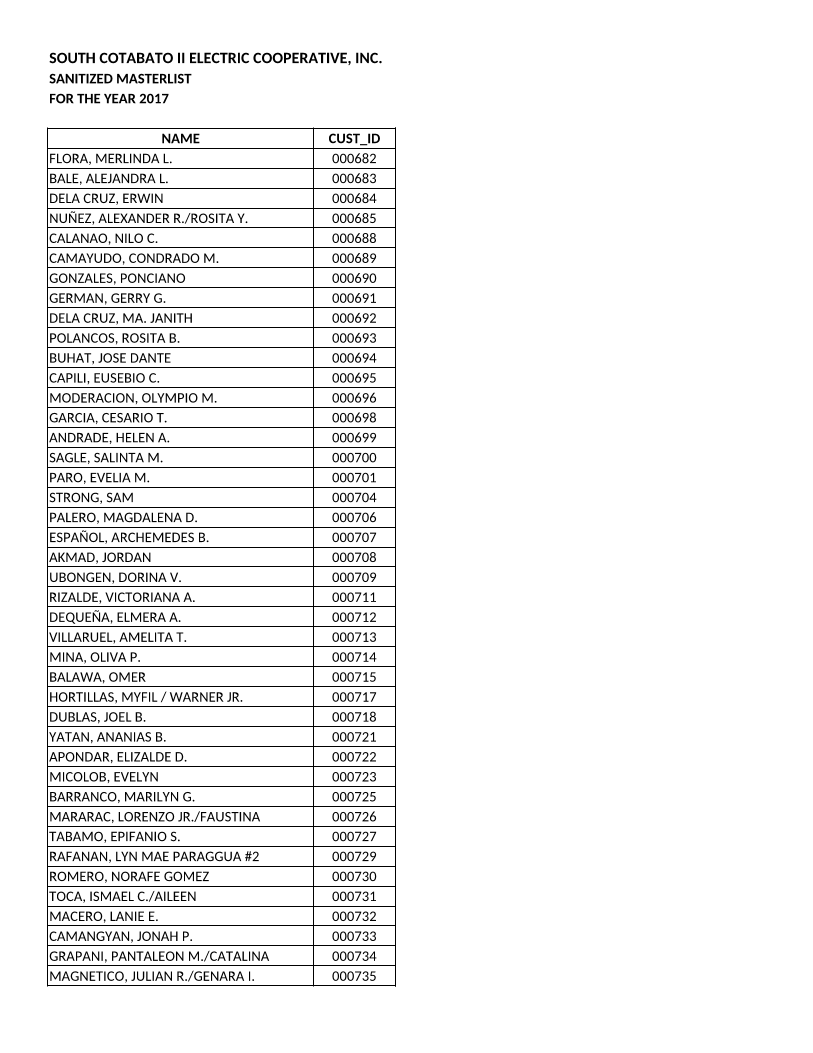 SOUTH COTABATO II ELECTRIC COOPERATIVE, INC.
SANITIZED MASTERLIST
FOR THE YEAR 2017

| NAME | CUST_ID |
|---|---|
| FLORA, MERLINDA L. | 000682 |
| BALE, ALEJANDRA L. | 000683 |
| DELA CRUZ, ERWIN | 000684 |
| NUÑEZ, ALEXANDER R./ROSITA Y. | 000685 |
| CALANAO, NILO C. | 000688 |
| CAMAYUDO, CONDRADO M. | 000689 |
| GONZALES, PONCIANO | 000690 |
| GERMAN, GERRY G. | 000691 |
| DELA CRUZ, MA. JANITH | 000692 |
| POLANCOS, ROSITA B. | 000693 |
| BUHAT, JOSE DANTE | 000694 |
| CAPILI, EUSEBIO C. | 000695 |
| MODERACION, OLYMPIO M. | 000696 |
| GARCIA, CESARIO T. | 000698 |
| ANDRADE, HELEN A. | 000699 |
| SAGLE, SALINTA M. | 000700 |
| PARO, EVELIA M. | 000701 |
| STRONG, SAM | 000704 |
| PALERO, MAGDALENA D. | 000706 |
| ESPAÑOL, ARCHEMEDES B. | 000707 |
| AKMAD, JORDAN | 000708 |
| UBONGEN, DORINA V. | 000709 |
| RIZALDE, VICTORIANA A. | 000711 |
| DEQUEÑA, ELMERA A. | 000712 |
| VILLARUEL, AMELITA T. | 000713 |
| MINA, OLIVA P. | 000714 |
| BALAWA, OMER | 000715 |
| HORTILLAS, MYFIL / WARNER JR. | 000717 |
| DUBLAS, JOEL B. | 000718 |
| YATAN, ANANIAS B. | 000721 |
| APONDAR, ELIZALDE D. | 000722 |
| MICOLOB, EVELYN | 000723 |
| BARRANCO, MARILYN G. | 000725 |
| MARARAC, LORENZO JR./FAUSTINA | 000726 |
| TABAMO, EPIFANIO S. | 000727 |
| RAFANAN, LYN MAE PARAGGUA #2 | 000729 |
| ROMERO, NORAFE GOMEZ | 000730 |
| TOCA, ISMAEL C./AILEEN | 000731 |
| MACERO, LANIE E. | 000732 |
| CAMANGYAN, JONAH P. | 000733 |
| GRAPANI, PANTALEON M./CATALINA | 000734 |
| MAGNETICO, JULIAN R./GENARA I. | 000735 |